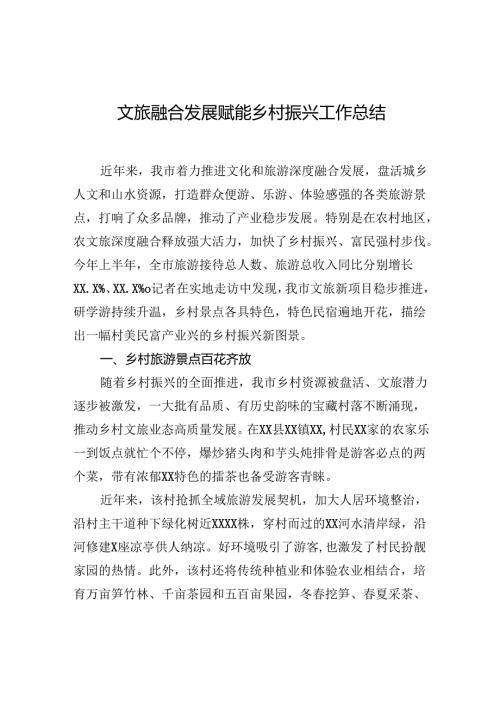 文旅融合发展赋能乡村振兴工作总结

近年来，我市着力推进文化和旅游深度融合发展，盘活城乡人文和山水资源，打造群众便游、乐游、体验感强的各类旅游景点，打响了众多品牌，推动了产业稳步发展。特别是在农村地区，农文旅深度融合释放强大活力，加快了乡村振兴、富民强村步伐。今年上半年，全市旅游接待总人数、旅游总收入同比分别增长XX.X%、XX.X%o记者在实地走访中发现，我市文旅新项目稳步推进，研学游持续升温，乡村景点各具特色，特色民宿遍地开花，描绘出一幅村美民富产业兴的乡村振兴新图景。

一、乡村旅游景点百花齐放

随着乡村振兴的全面推进，我市乡村资源被盘活、文旅潜力逐步被激发，一大批有品质、有历史韵味的宝藏村落不断涌现，推动乡村文旅业态高质量发展。在XX县XX镇XX,村民XX家的农家乐一到饭点就忙个不停，爆炒猪头肉和芋头炖排骨是游客必点的两个菜，带有浓郁XX特色的擂茶也备受游客青睐。

近年来，该村抢抓全域旅游发展契机，加大人居环境整治，沿村主干道种下绿化树近XXXX株，穿村而过的XX河水清岸绿，沿河修建X座凉亭供人纳凉。好环境吸引了游客,也激发了村民扮靓家园的热情。此外，该村还将传统种植业和体验农业相结合，培育万亩笋竹林、千亩茶园和五百亩果园，冬春挖笋、春夏采茶、